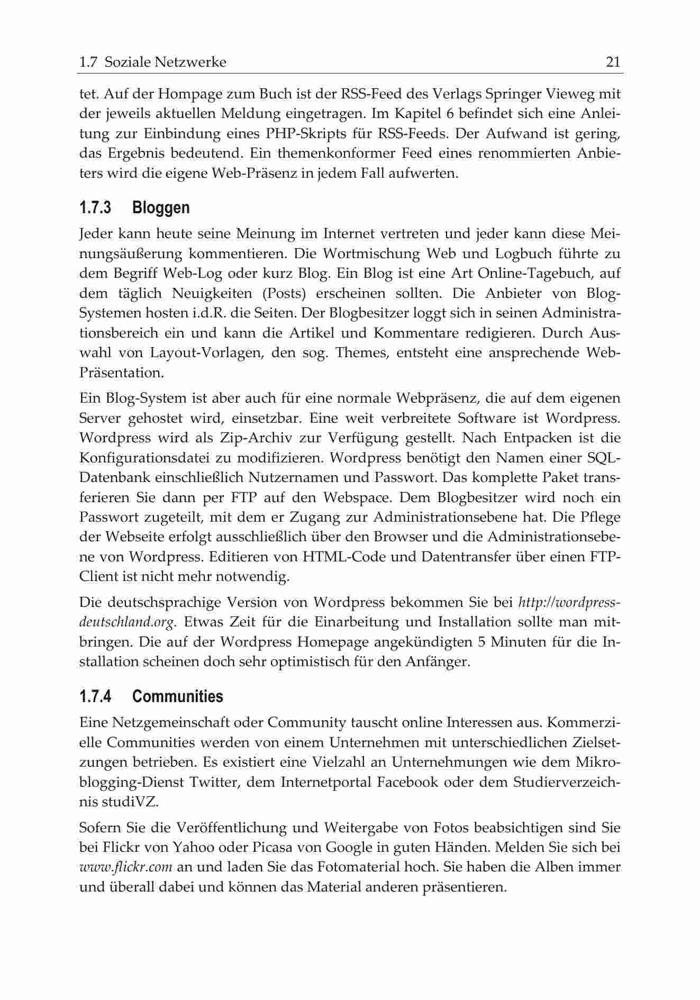 1.7 Soziale Netzwerke 21

tet. Auf der Hompage zum Buch ist der RSS-Feed des Verlags Springer Vieweg mit der jeweils aktuellen Meldung eingetragen. Im Kapitel 6 befindet sich eine Anleitung zur Einbindung eines PHP-Skripts für RSS-Feeds. Der Aufwand ist gering, das Ergebnis bedeutend. Ein themenkonformer Feed eines renommierten Anbieters wird die eigene Web-Präsenz in jedem Fall aufwerten.

1.7.3 Bloggen

Jeder kann heute seine Meinung im Internet vertreten und jeder kann diese Meinungsäußerung kommentieren. Die Wortmischung Web und Logbuch führte zu dem Begriff Web-Log oder kurz Blog. Ein Blog ist eine Art Online-Tagebuch, auf dem täglich Neuigkeiten (Posts) erscheinen sollten. Die Anbieter von Blog-Systemen hosten i.d.R. die Seiten. Der Blogbesitzer loggt sich in seinen Administrationsbereich ein und kann die Artikel und Kommentare redigieren. Durch Auswahl von Layout-Vorlagen, den sog. Themes, entsteht eine ansprechende Web-Präsentation.

Ein Blog-System ist aber auch für eine normale Webpräsenz, die auf dem eigenen Server gehostet wird, einsetzbar. Eine weit verbreitete Software ist Wordpress. Wordpress wird als Zip-Archiv zur Verfügung gestellt. Nach Entpacken ist die Konfigurationsdatei zu modifizieren. Wordpress benötigt den Namen einer SQL-Datenbank einschließlich Nutzernamen und Passwort. Das komplette Paket transferieren Sie dann per FTP auf den Webspace. Dem Blogbesitzer wird noch ein Passwort zugeteilt, mit dem er Zugang zur Administrationsebene hat. Die Pflege der Webseite erfolgt ausschließlich über den Browser und die Administrationsebene von Wordpress. Editieren von HTML-Code und Datentransfer über einen FTP-Client ist nicht mehr notwendig.

Die deutschsprachige Version von Wordpress bekommen Sie bei http://wordpress-deutschland.org. Etwas Zeit für die Einarbeitung und Installation sollte man mitbringen. Die auf der Wordpress Homepage angekündigten 5 Minuten für die Installation scheinen doch sehr optimistisch für den Anfänger.

1.7.4 Communities

Eine Netzgemeinschaft oder Community tauscht online Interessen aus. Kommerzielle Communities werden von einem Unternehmen mit unterschiedlichen Zielsetzungen betrieben. Es existiert eine Vielzahl an Unternehmungen wie dem Mikroblogging-Dienst Twitter, dem Internetportal Facebook oder dem Studierverzeichnis studiVZ.

Sofern Sie die Veröffentlichung und Weitergabe von Fotos beabsichtigen sind Sie bei Flickr von Yahoo oder Picasa von Google in guten Händen. Melden Sie sich bei www.flickr.com an und laden Sie das Fotomaterial hoch. Sie haben die Alben immer und überall dabei und können das Material anderen präsentieren.